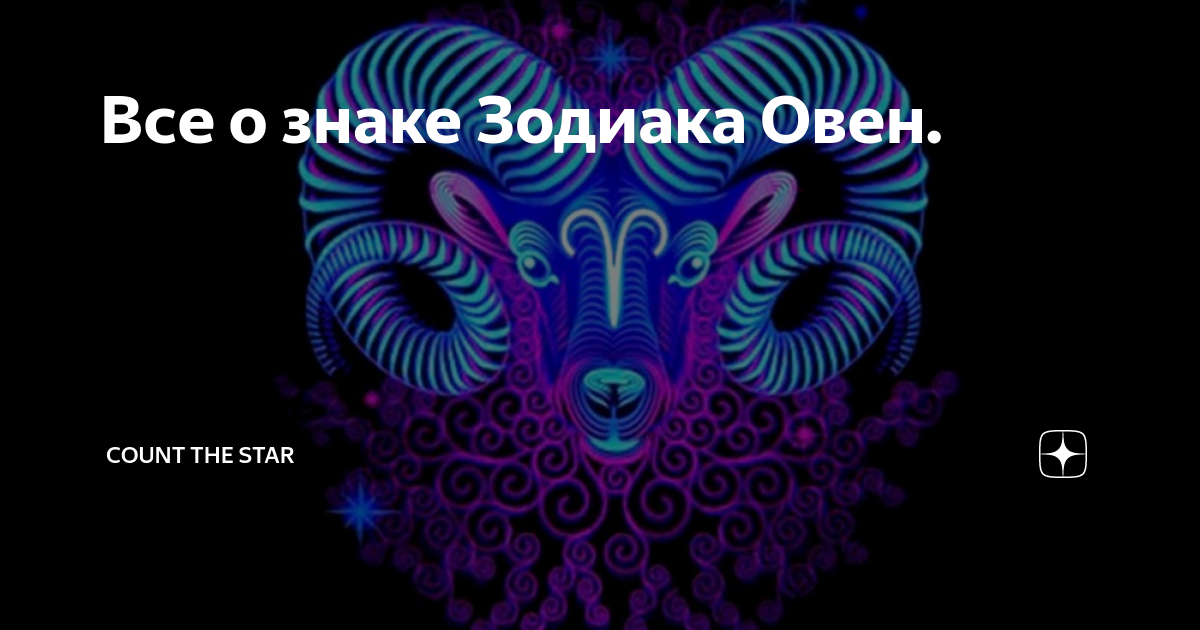 Все о знаке Зодиака Овен.

COUNT THE STAR